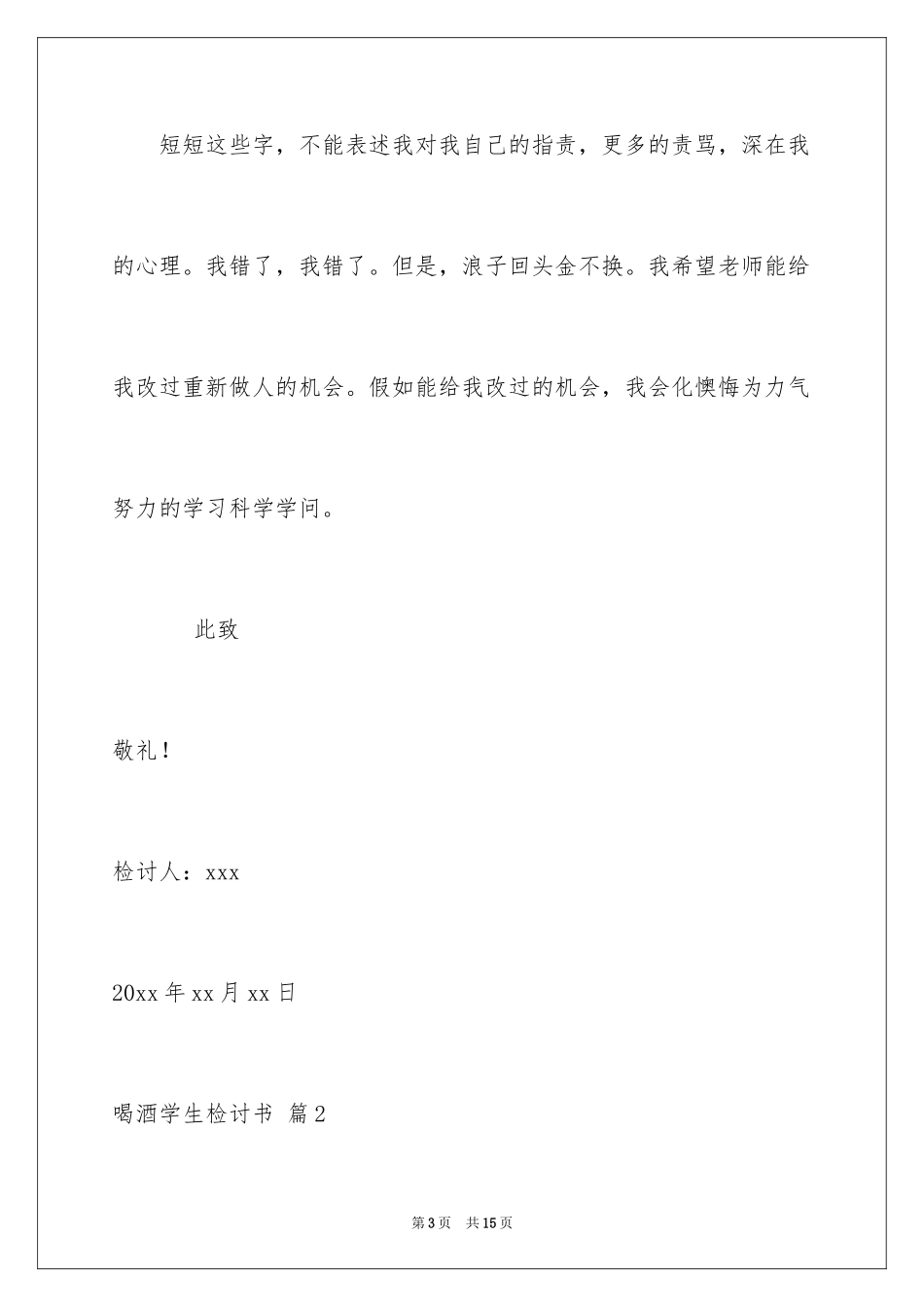 短短这些字，不能表述我对我自己的指责，更多的责骂，深在我的心理。我错了，我错了。但是，浪子回头金不换。我希望老师能给我改过重新做人的机会。假如能给我改过的机会，我会化懊悔为力气努力的学习科学学问。

此致

敬礼！

检讨人：xxx

20xx 年 xx 月 xx 日

喝酒学生检讨书 篇 2

第 3 页 共 15 页